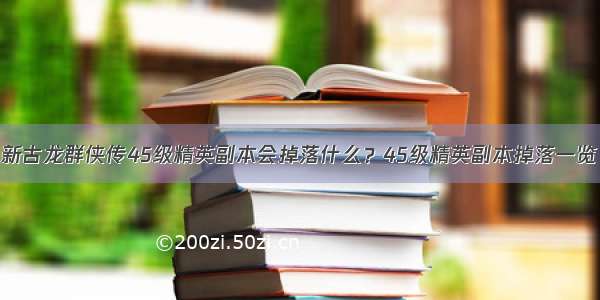 新古龙群侠传45级精英副本会掉落什么？45级精英副本掉落一览

©200zi.50zi.cn